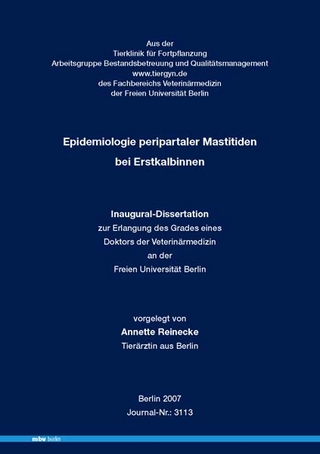 Aus der
Tierklinik für Fortpflanzung
Arbeitsgruppe Bestandsbetreuung und Qualitätsmanagement
www.tiergyn.de
des Fachbereichs Veterinärmedizin
der Freien Universität Berlin

Epidemiologie peripartaler Mastitiden
bei Erstkalbinnen

Inaugural-Dissertation
zur Erlangung des Grades eines
Doktors der Veterinärmedizin
an der
Freien Universität Berlin

vorgelegt von
Annette Reinecke
Tierärztin aus Berlin

Berlin 2007
Journal-Nr.: 3113

mbv berlin